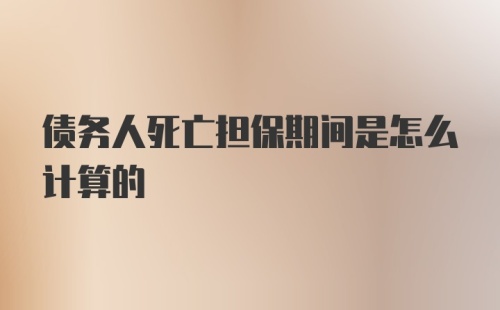 债务人死亡担保期间是怎么计算的